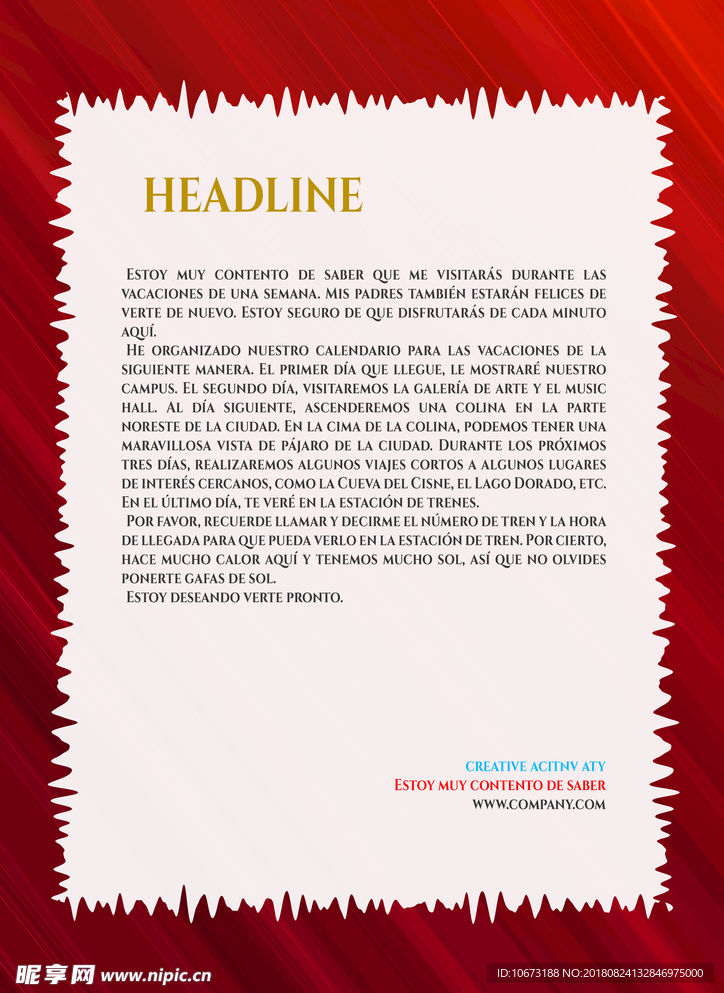 HEADLINE

Estoy muy contento de saber que me visitarás durante las vacaciones de una semana. Mis padres también estarán felices de verte de nuevo. Estoy seguro de que disfrutarás de cada minuto aquí.

He organizado nuestro calendario para las vacaciones de la siguiente manera. El primer día que llegue, le mostraré nuestro campus. El segundo día, visitaremos la galería de arte y el music hall. Al día siguiente, ascenderemos una colina en la parte noreste de la ciudad. En la cima de la colina, podemos tener una maravillosa vista de pájaro de la ciudad. Durante los próximos tres días, realizaremos algunos viajes cortos a algunos lugares de interés cercanos, como la Cueva del Cisne, el Lago Dorado, etc. En el último día, te veré en la estación de trenes.

Por favor, recuerde llamar y decirme el número de tren y la hora de llegada para que pueda verlo en la estación de tren. Por cierto, hace mucho calor aquí y tenemos mucho sol, así que no olvides ponerte gafas de sol.

Estoy deseando verte pronto.

CREATIVE ACITNV ATY
Estoy muy contento de saber
WWW.COMPANY.COM

昵享网 www.nipic.cn
ID:10673188 NO:20180824132846975000